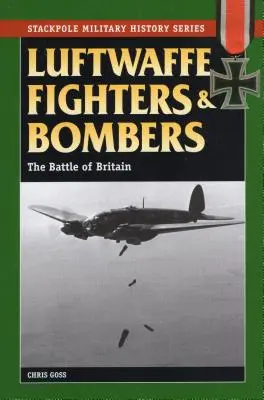 STACKPOLE MILITARY HISTORY SERIES

LUFTWAFFE FIGHTERS & BOMBERS

The Battle of Britain

CHRIS GOSS